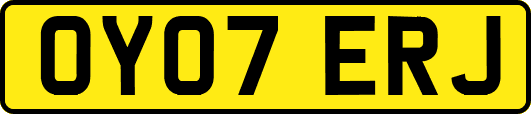 OY07 ERJ